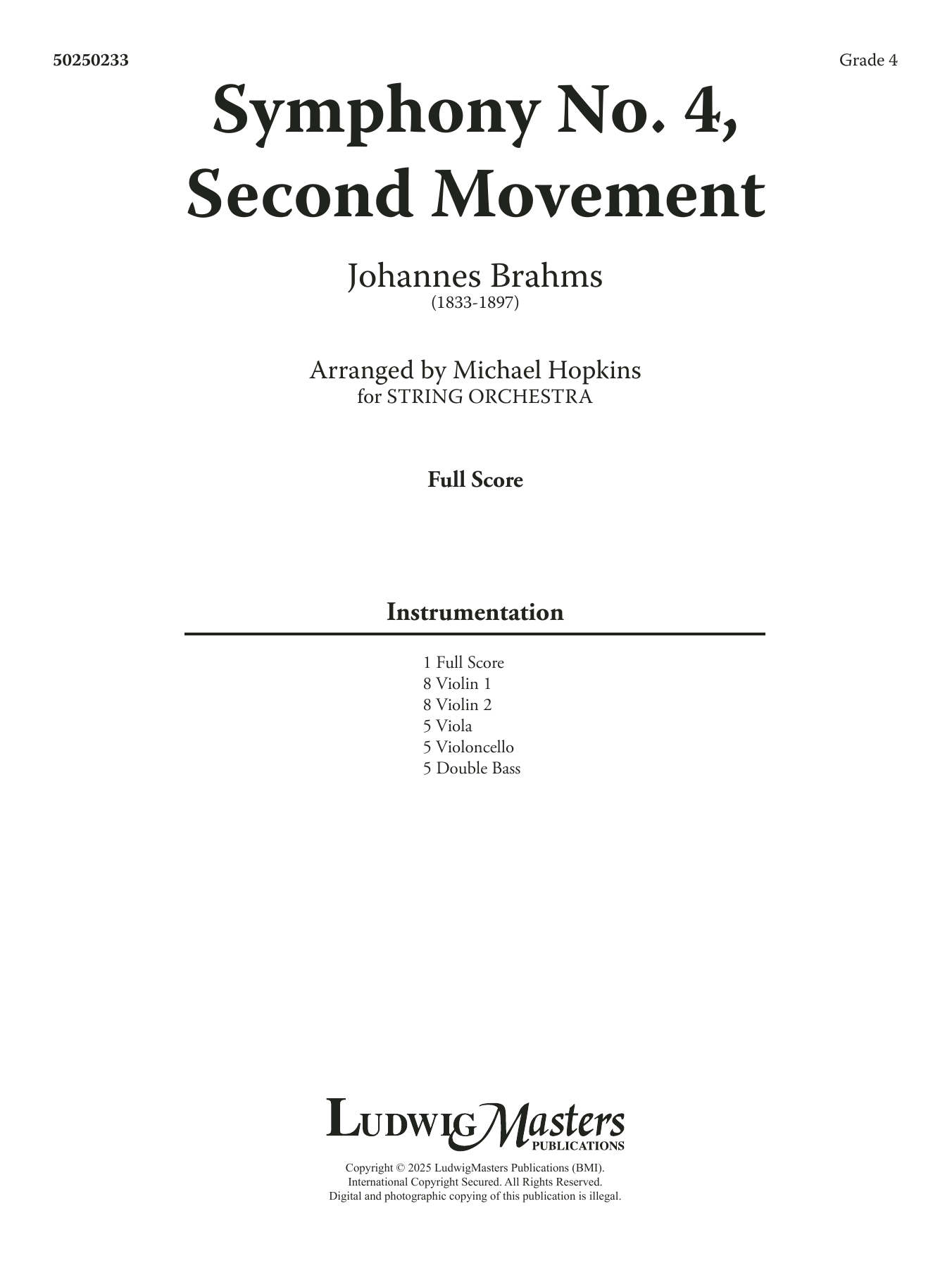 50250233

Grade 4

Symphony No. 4,
Second Movement

Johannes Brahms
(1833-1897)

Arranged by Michael Hopkins
for STRING ORCHESTRA

Full Score

Instrumentation

1 Full Score
8 Violin 1
8 Violin 2
5 Viola
5 Violoncello
5 Double Bass

LudwigMasters
PUBLICATIONS

Copyright © 2025 LudwigMasters Publications (BMI).
International Copyright Secured. All Rights Reserved.
Digital and photographic copying of this publication is illegal.